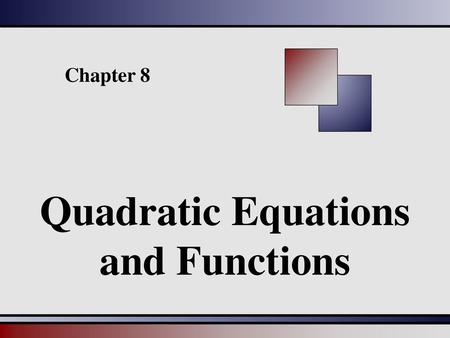 Chapter 8

Quadratic Equations and Functions